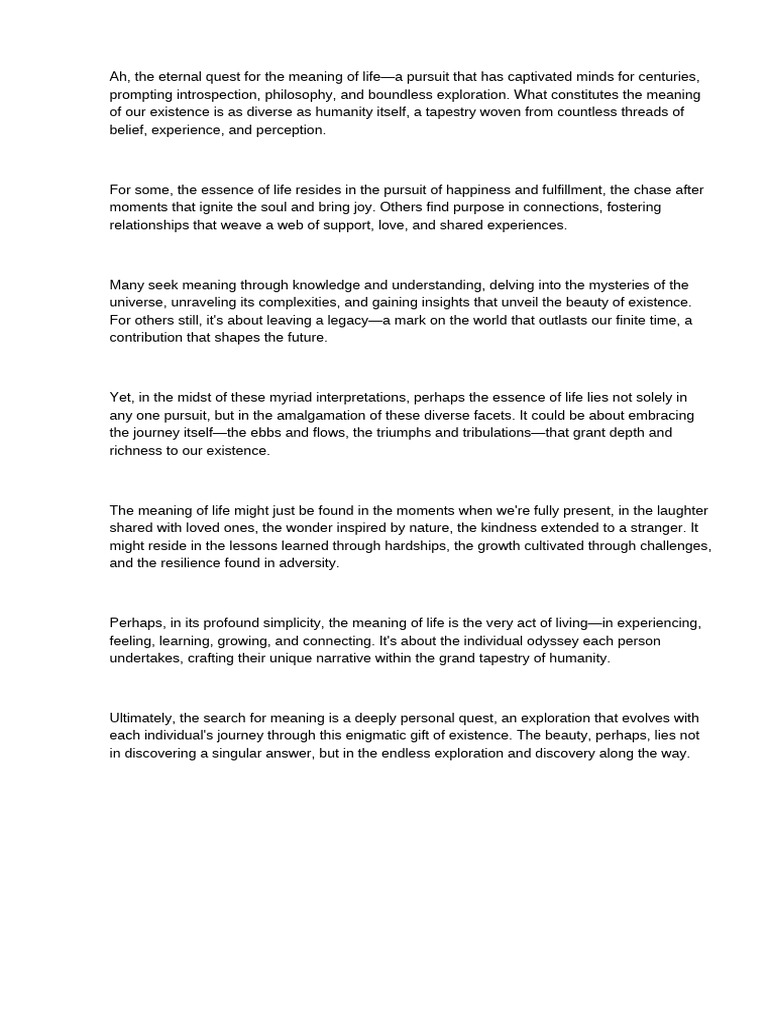 Ah, the eternal quest for the meaning of life—a pursuit that has captivated minds for centuries, prompting introspection, philosophy, and boundless exploration. What constitutes the meaning of our existence is as diverse as humanity itself, a tapestry woven from countless threads of belief, experience, and perception.

For some, the essence of life resides in the pursuit of happiness and fulfillment, the chase after moments that ignite the soul and bring joy. Others find purpose in connections, fostering relationships that weave a web of support, love, and shared experiences.

Many seek meaning through knowledge and understanding, delving into the mysteries of the universe, unraveling its complexities, and gaining insights that unveil the beauty of existence. For others still, it's about leaving a legacy—a mark on the world that outlasts our finite time, a contribution that shapes the future.

Yet, in the midst of these myriad interpretations, perhaps the essence of life lies not solely in any one pursuit, but in the amalgamation of these diverse facets. It could be about embracing the journey itself—the ebbs and flows, the triumphs and tribulations—that grant depth and richness to our existence.

The meaning of life might just be found in the moments when we're fully present, in the laughter shared with loved ones, the wonder inspired by nature, the kindness extended to a stranger. It might reside in the lessons learned through hardships, the growth cultivated through challenges, and the resilience found in adversity.

Perhaps, in its profound simplicity, the meaning of life is the very act of living—in experiencing, feeling, learning, growing, and connecting. It's about the individual odyssey each person undertakes, crafting their unique narrative within the grand tapestry of humanity.

Ultimately, the search for meaning is a deeply personal quest, an exploration that evolves with each individual's journey through this enigmatic gift of existence. The beauty, perhaps, lies not in discovering a singular answer, but in the endless exploration and discovery along the way.